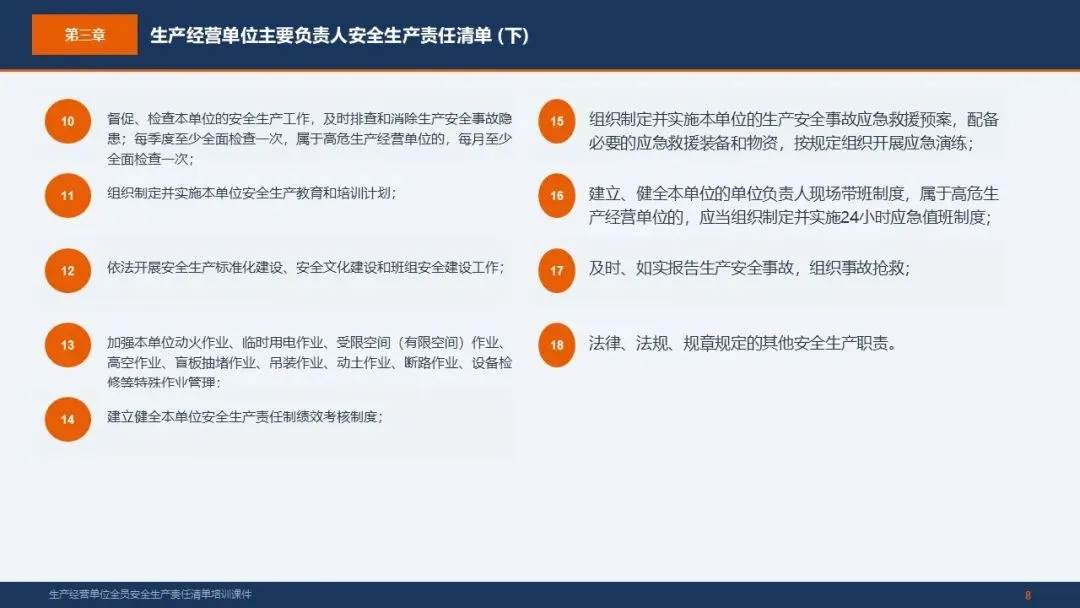 第三章

生产经营单位主要负责人安全生产责任清单 (下)

10

督促、检查本单位的安全生产工作，及时排查和消除生产安全事故隐患；每季度至少全面检查一次，属于高危生产经营单位的，每月至少全面检查一次；

11

组织制定并实施本单位安全生产教育和培训计划；

12

依法开展安全生产标准化建设、安全文化建设和班组安全建设工作；

13

加强本单位动火作业、临时用电作业、受限空间（有限空间）作业、高空作业、盲板抽堵作业、吊装作业、动土作业、断路作业、设备检修等特殊作业管理；

14

建立健全本单位安全生产责任制绩效考核制度；

15

组织制定并实施本单位的生产安全事故应急救援预案，配备必要的应急救援装备和物资，按规定组织开展应急演练；

16

建立、健全本单位的单位负责人现场带班制度，属于高危生产经营单位的，应当组织制定并实施24小时应急值班制度；

17

及时、如实报告生产安全事故，组织事故抢救；

18

法律、法规、规章规定的其他安全生产职责。

生产经营单位全员安全生产责任清单培训课件

8